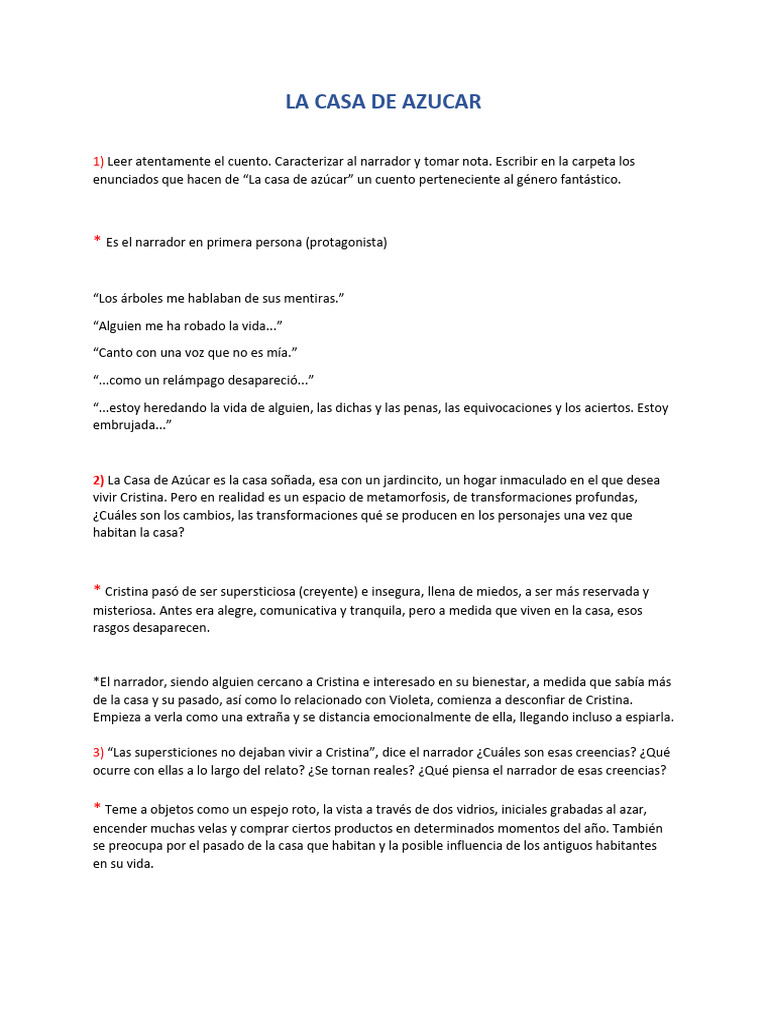 LA CASA DE AZUCAR

1) Leer atentamente el cuento. Caracterizar al narrador y tomar nota. Escribir en la carpeta los enunciados que hacen de “La casa de azúcar” un cuento perteneciente al género fantástico.

* Es el narrador en primera persona (protagonista)

“Los árboles me hablaban de sus mentiras.”

“Alguien me ha robado la vida...”

“Canto con una voz que no es mía.”

“...como un relámpago desapareció...”

“...estoy heredando la vida de alguien, las dichas y las penas, las equivocaciones y los aciertos. Estoy embrujada...”

2) La Casa de Azúcar es la casa soñada, esa con un jardincito, un hogar inmaculado en el que desea vivir Cristina. Pero en realidad es un espacio de metamorfosis, de transformaciones profundas, ¿Cuáles son los cambios, las transformaciones qué se producen en los personajes una vez que habitan la casa?

* Cristina pasó de ser supersticiosa (creyente) e insegura, llena de miedos, a ser más reservada y misteriosa. Antes era alegre, comunicativa y tranquila, pero a medida que viven en la casa, esos rasgos desaparecen.

*El narrador, siendo alguien cercano a Cristina e interesado en su bienestar, a medida que sabía más de la casa y su pasado, así como lo relacionado con Violeta, comienza a desconfiar de Cristina. Empieza a verla como una extraña y se distancia emocionalmente de ella, llegando incluso a espiarla.

3) “Las supersticiones no dejaban vivir a Cristina”, dice el narrador ¿Cuáles son esas creencias? ¿Qué ocurre con ellas a lo largo del relato? ¿Se tornan reales? ¿Qué piensa el narrador de esas creencias?

* Teme a objetos como un espejo roto, la vista a través de dos vidrios, iniciales grabadas al azar, encender muchas velas y comprar ciertos productos en determinados momentos del año. También se preocupa por el pasado de la casa que habitan y la posible influencia de los antiguos habitantes en su vida.